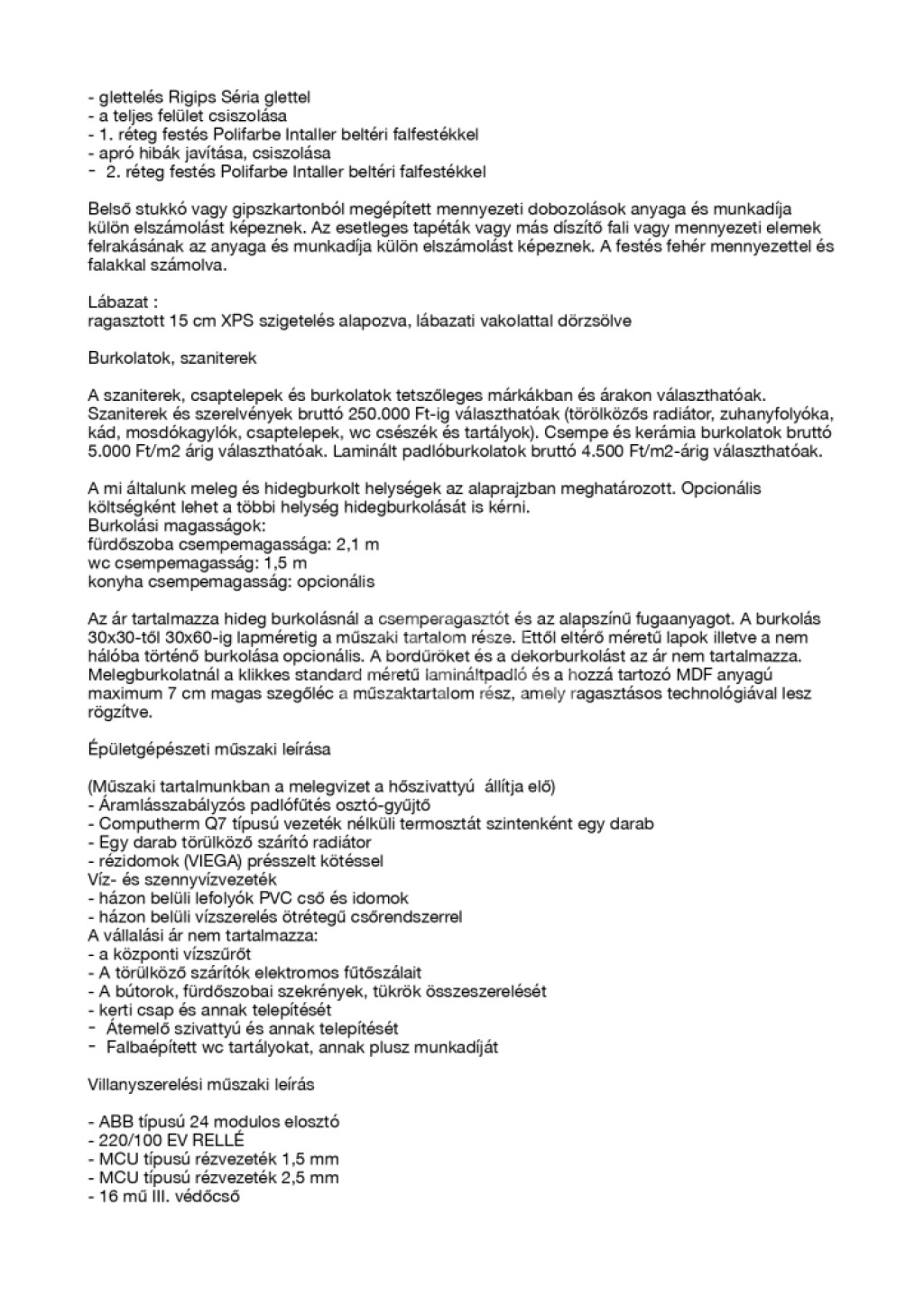 - glettelés Rigips Séria glettel
- a teljes felület csiszolása
- 1. réteg festés Polifarbe Intaller beltéri falfestékkel
- apró hibák javítása, csiszolása
- 2. réteg festés Polifarbe Intaller beltéri falfestékkel

Belső stukkó vagy gipszkartonból megépített mennyezeti dobozolások anyaga és munkadíja külön elszámolást képeznek. Az esetleges tapéták vagy más díszítő fali vagy mennyezeti elemek felrakásának az anyaga és munkadíja külön elszámolást képeznek. A festés fehér mennyezettel és falakkal számolva.

Lábazat :
ragasztott 15 cm XPS szigetelés alapozva, lábazati vakolattal dörzsölve

Burkolatok, szaniterek

A szaniterek, csaptelepek és burkolatok tetszőleges márkákban és árakon választhatóak. Szaniterek és szerelvények bruttó 250.000 Ft-ig választhatóak (törölközős radiátor, zuhanyfolyóka, kád, mosdókagylók, csaptelepek, wc csészék és tartályok). Csempe és kerámia burkolatok bruttó 5.000 Ft/m2 árig választhatóak. Laminált padlóburkolatok bruttó 4.500 Ft/m2-árig választhatóak.

A mi általunk meleg és hidegburkolt helységek az alaprajzban meghatározott. Opcionális költségként lehet a többi helység hidegburkolását is kérni.
Burkolási magasságok:
fürdőszoba csempemagassága: 2,1 m
wc csempemagasság: 1,5 m
konyha csempemagasság: opcionális

Az ár tartalmazza hideg burkolásnál a csemperagasztót és az alapszínű fugaanyagot. A burkolás 30x30-tól 30x60-ig lapméretig a műszaki tartalom része. Ettől eltérő méretű lapok illetve a nem hálóba történő burkolása opcionális. A bordűröket és a dekorburkolást az ár nem tartalmazza. Melegburkolatnál a klikkes standard méretű lamináltpadló és a hozzá tartozó MDF anyagú maximum 7 cm magas szegőléc a műszaktartalom rész, amely ragasztásos technológiával lesz rögzítve.

Épületgépészeti műszaki leírása

(Műszaki tartalmunkban a melegvizet a hőszivattyú állítja elő)
- Áramlásszabályzós padlófűtés osztó-gyűjtő
- Computherm Q7 típusú vezeték nélküli termosztát szintenként egy darab
- Egy darab törülköző szárító radiátor
- rézidomok (VIEGA) présszelt kötéssel
Víz- és szennyvízvezeték
- házon belüli lefolyók PVC cső és idomok
- házon belüli vízszerelés ötrétegű csőrendszerrel
A vállalási ár nem tartalmazza:
- a központi vízszűrőt
- A törülköző szárítók elektromos fűtőszálait
- A bútorok, fürdőszobai szekrények, tükrök összeszerelését
- kerti csap és annak telepítését
- Átemelő szivattyú és annak telepítését
- Falbaépített wc tartályokat, annak plusz munkadíját

Villanyszerelési műszaki leírás

- ABB típusú 24 modulos elosztó
- 220/100 EV RELLÉ
- MCU típusú rézvezeték 1,5 mm
- MCU típusú rézvezeték 2,5 mm
- 16 mű III. védőcső